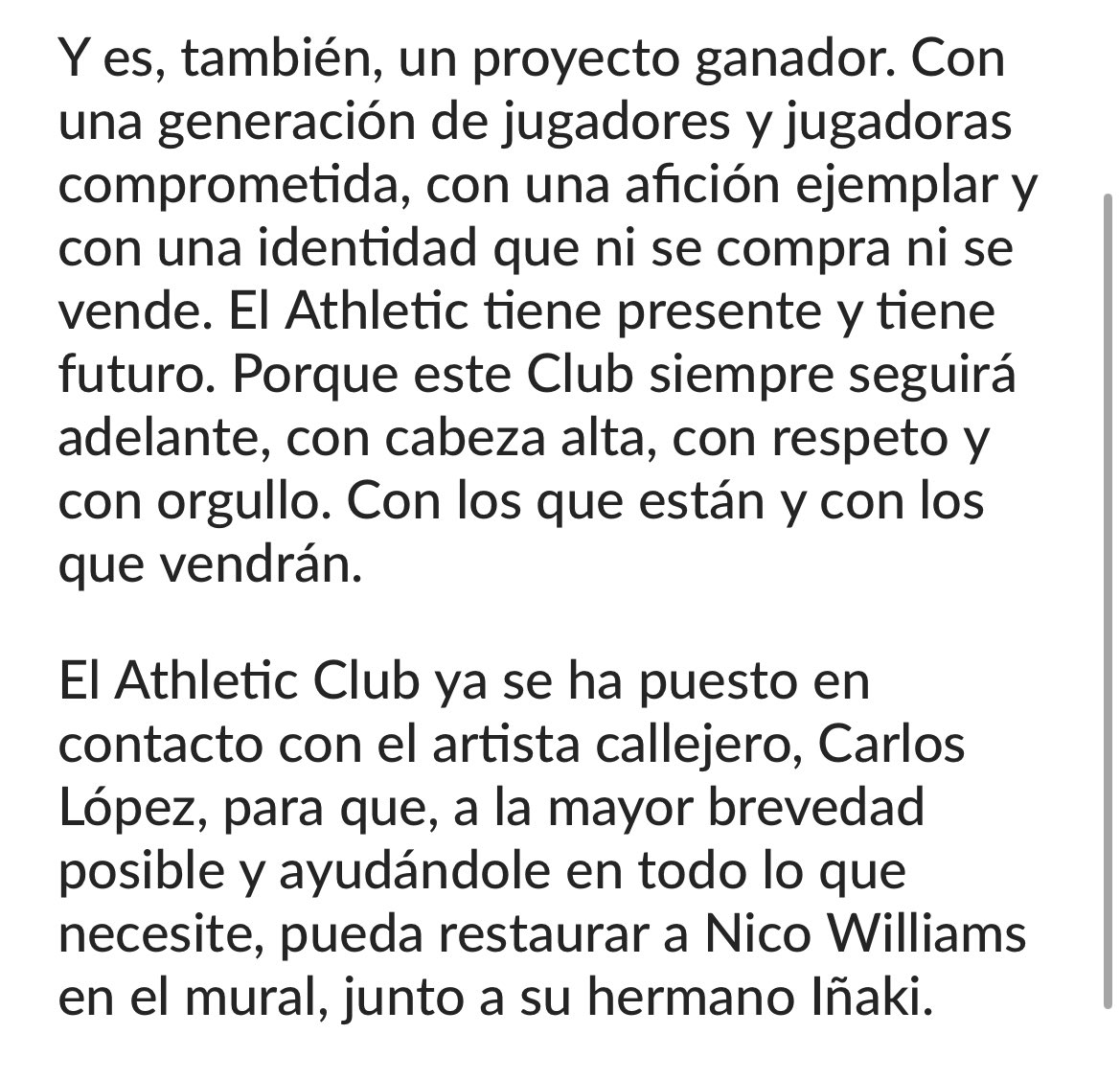 Y es, también, un proyecto ganador. Con una generación de jugadores y jugadoras comprometida, con una afición ejemplar y con una identidad que ni se compra ni se vende. El Athletic tiene presente y tiene futuro. Porque este Club siempre seguirá adelante, con cabeza alta, con respeto y con orgullo. Con los que están y con los que vendrán.

El Athletic Club ya se ha puesto en contacto con el artista callejero, Carlos López, para que, a la mayor brevedad posible y ayudándole en todo lo que necesite, pueda restaurar a Nico Williams en el mural, junto a su hermano Iñaki.